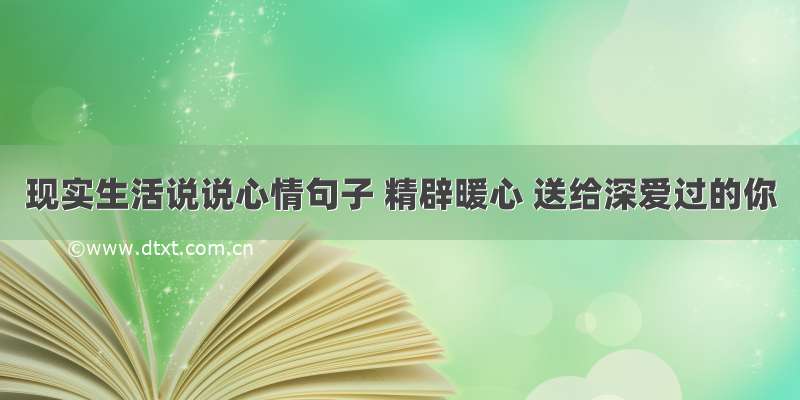 现实生活说说心情句子 精辟暖心 送给深爱过的你

©www.dtxt.com.cn